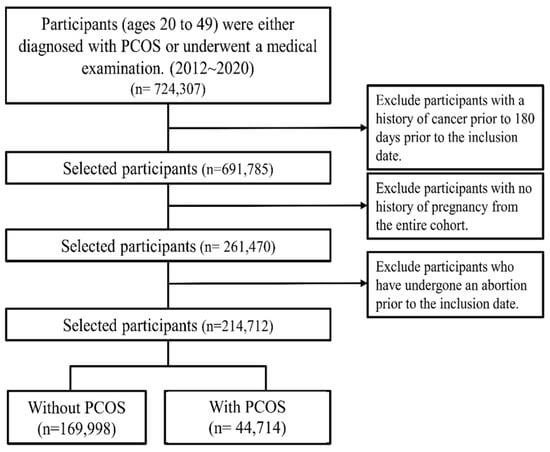 Participants (ages 20 to 49) were either diagnosed with PCOS or underwent a medical examination. (2012~2020)
(n= 724,307)

Exclude participants with a history of cancer prior to 180 days prior to the inclusion date.

Selected participants (n=691,785)

Exclude participants with no history of pregnancy from the entire cohort.

Selected participants (n= 261,470)

Exclude participants who have undergone an abortion prior to the inclusion date.

Selected participants (n=214,712)

Without PCOS
(n=169,998)

With PCOS
(n= 44,714)